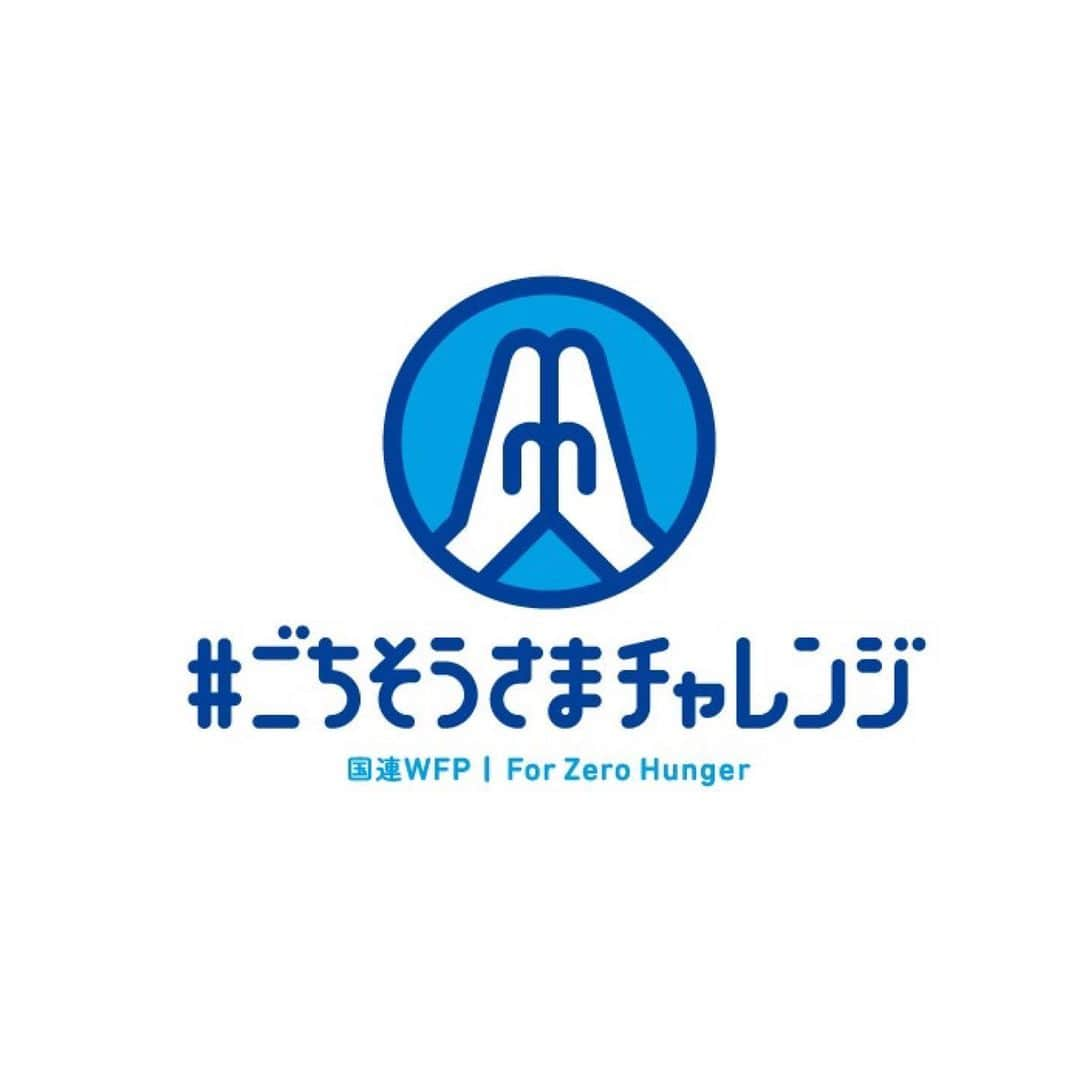 #ごちそうさまチャレンジ

国連WFP | For Zero Hunger